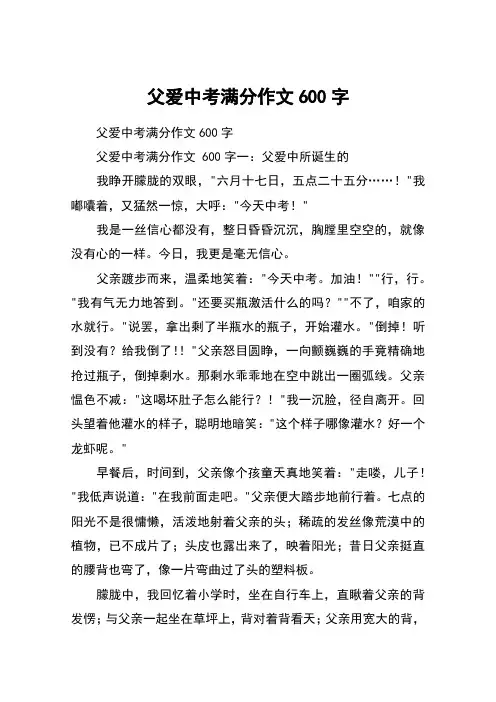 父爱中考满分作文 600 字

父爱中考满分作文 600 字

父爱中考满分作文 600 字一：父爱中所诞生的

我睁开朦胧的双眼，"六月十七日，五点二十五分……！"我嘟囔着，又猛然一惊，大呼："今天中考！"

我是一丝信心都没有，整日昏昏沉沉，胸膛里空空的，就像没有心的一样。今日，我更是毫无信心。

父亲踱步而来，温柔地笑着："今天中考。加油！""行，行。"我有气无力地答到。"还要买瓶激活什么的吗？""不了，咱家的水就行。"说罢，拿出剩了半瓶水的瓶子，开始灌水。"倒掉！听到没有？给我倒了!！"父亲怒目圆睁，一向颤巍巍的手竟精确地抢过瓶子，倒掉剩水。那剩水乖乖地在空中跳出一圈弧线。父亲愠色不减："这喝坏肚子怎么能行？！"我一沉脸，径自离开。回头望着他灌水的样子，聪明地暗笑："这个样子哪像灌水？好一个龙虾呢。"

早餐后，时间到，父亲像个孩童天真地笑着："走喽，儿子！"我低声说道："在我前面走吧。"父亲便大踏步地前行着。七点的阳光不是很慵懒，活泼地射着父亲的头；稀疏的发丝像荒漠中的植物，已不成片了；头皮也露出来了，映着阳光；昔日父亲挺直的腰背也弯了，像一片弯曲过了头的塑料板。

朦胧中，我回忆着小学时，坐在自行车上，直瞅着父亲的背发愣；与父亲一起坐在草坪上，背对着背看天；父亲用宽大的背，